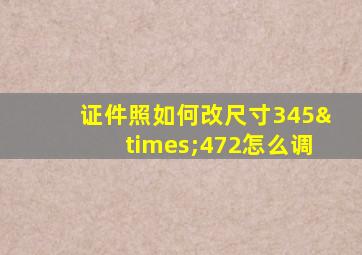 证件照如何改尺寸345&times;472怎么调